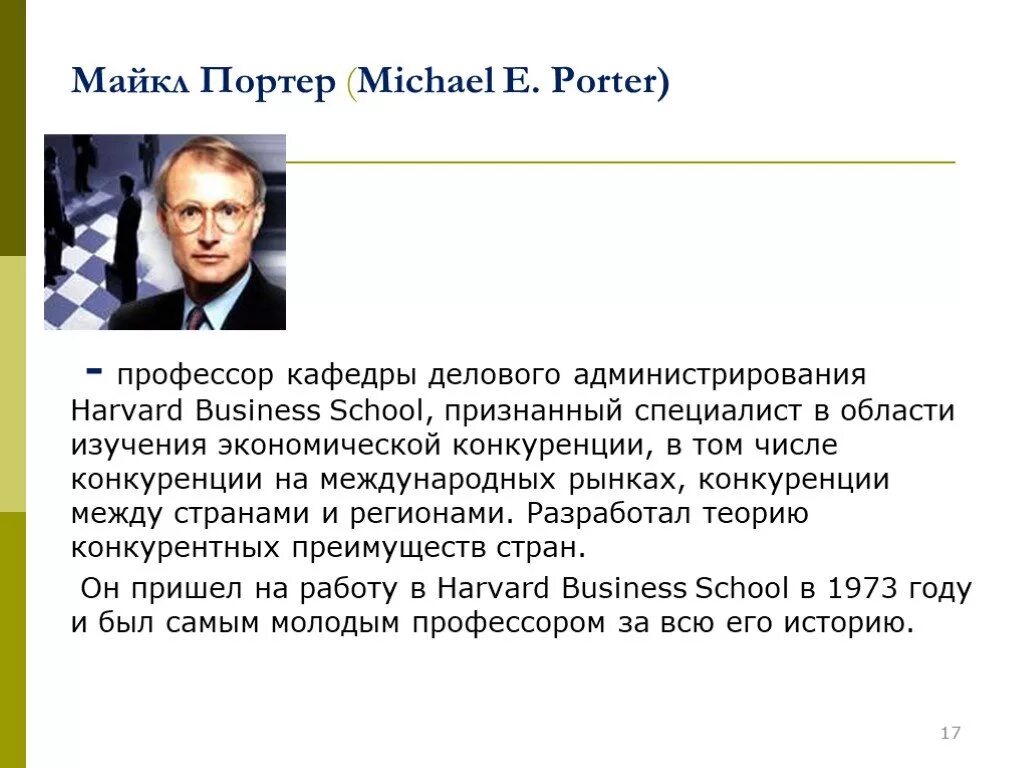 Майкл Портер (Michael E. Porter)

- профессор кафедры делового администрирования Harvard Business School, признанный специалист в области изучения экономической конкуренции, в том числе конкуренции на международных рынках, конкуренции между странами и регионами. Разработал теорию конкурентных преимуществ стран.

Он пришел на работу в Harvard Business School в 1973 году и был самым молодым профессором за всю его историю.

17